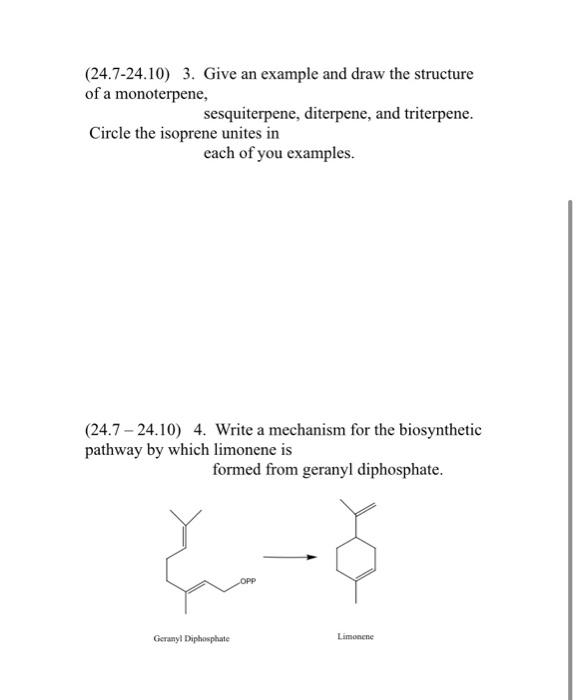 (24.7-24.10) 3. Give an example and draw the structure of a monoterpene, sesquiterpene, diterpene, and triterpene. Circle the isoprene unites in each of you examples.

(24.7 – 24.10) 4. Write a mechanism for the biosynthetic pathway by which limonene is formed from geranyl diphosphate.

OPP

Geranyl Diphosphate

Limonene